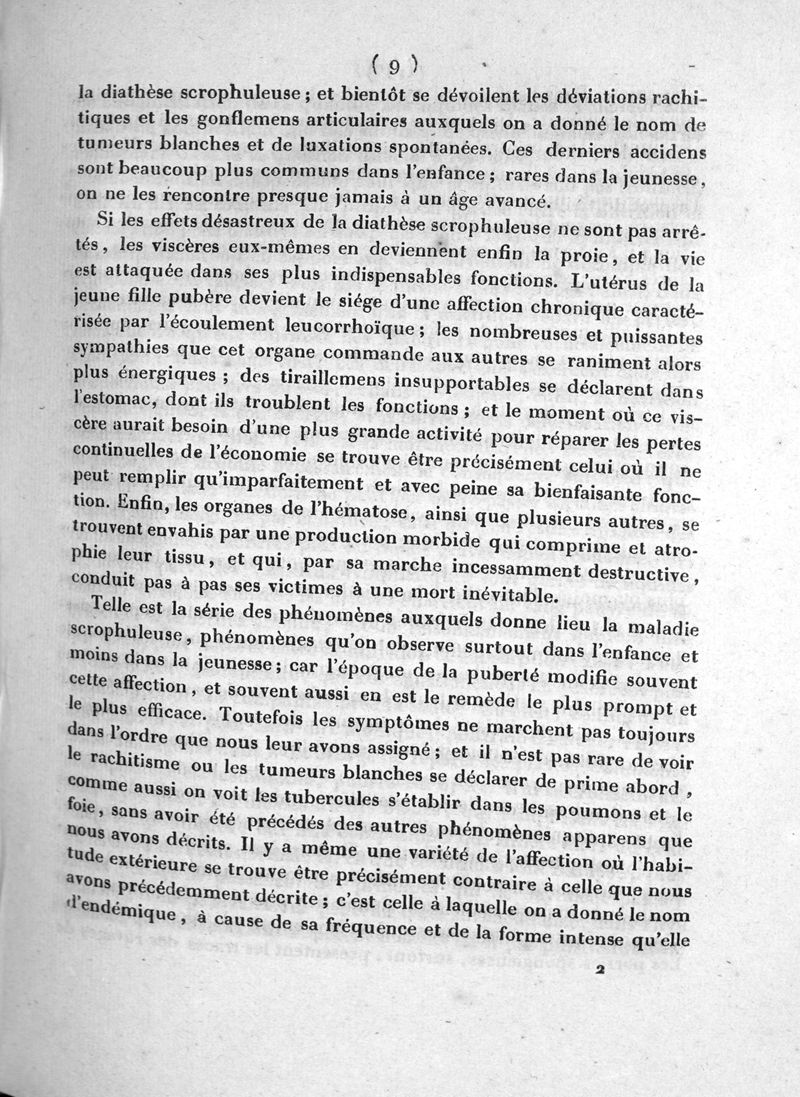 ( 9 )

la diathèse scrophuleuse ; et bientôt se dévoilent les déviations rachitiques et les gonflemens articulaires auxquels on a donné le nom de tumeurs blanches et de luxations spontanées. Ces derniers accidens sont beaucoup plus communs dans l'enfance ; rares dans la jeunesse, on ne les rencontre presque jamais à un âge avancé.

Si les effets désastreux de la diathèse scrophuleuse ne sont pas arrêtés, les viscères eux-mêmes en deviennent enfin la proie, et la vie est attaquée dans ses plus indispensables fonctions. L'utérus de la jeune fille pubère devient le siége d'une affection chronique caractérisée par l'écoulement leucorrhoïque ; les nombreuses et puissantes sympathies que cet organe commande aux autres se raniment alors plus énergiques ; des tiraillemens insupportables se déclarent dans l'estomac, dont ils troublent les fonctions ; et le moment où ce viscère aurait besoin d'une plus grande activité pour réparer les pertes continuelles de l'économie se trouve être précisément celui où il ne peut remplir qu'imparfaitement et avec peine sa bienfaisante fonction. Enfin, les organes de l'hématose, ainsi que plusieurs autres, se trouvent envahis par une production morbide qui comprime et atrophie leur tissu, et qui, par sa marche incessamment destructive, conduit pas à pas ses victimes à une mort inévitable.

Telle est la série des phénomènes auxquels donne lieu la maladie scrophuleuse, phénomènes qu'on observe surtout dans l'enfance et moins dans la jeunesse ; car l'époque de la puberté modifie souvent cette affection, et souvent aussi en est le remède le plus prompt et le plus efficace. Toutefois les symptômes ne marchent pas toujours dans l'ordre que nous leur avons assigné ; et il n'est pas rare de voir le rachitisme ou les tumeurs blanches se déclarer de prime abord, comme aussi on voit les tubercules s'établir dans les poumons et le foie, sans avoir été précédés des autres phénomènes apparens que nous avons décrits. Il y a même une variété de l'affection où l'habitude extérieure se trouve être précisément contraire à celle que nous avons précédemment décrite ; c'est celle à laquelle on a donné le nom d'endémique, à cause de sa fréquence et de la forme intense qu'elle

2